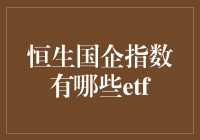 恒生国企指数有哪些etf